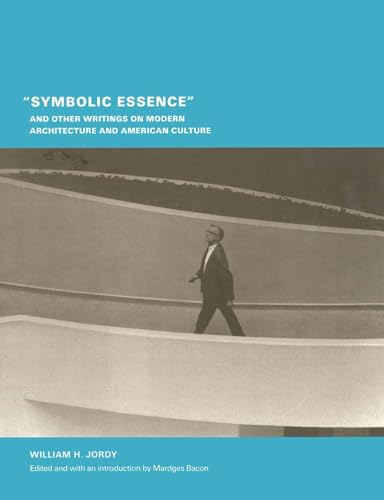 "SYMBOLIC ESSENCE"
AND OTHER WRITINGS ON MODERN ARCHITECTURE AND AMERICAN CULTURE

WILLIAM H. JORDY
Edited and with an introduction by Mardges Bacon